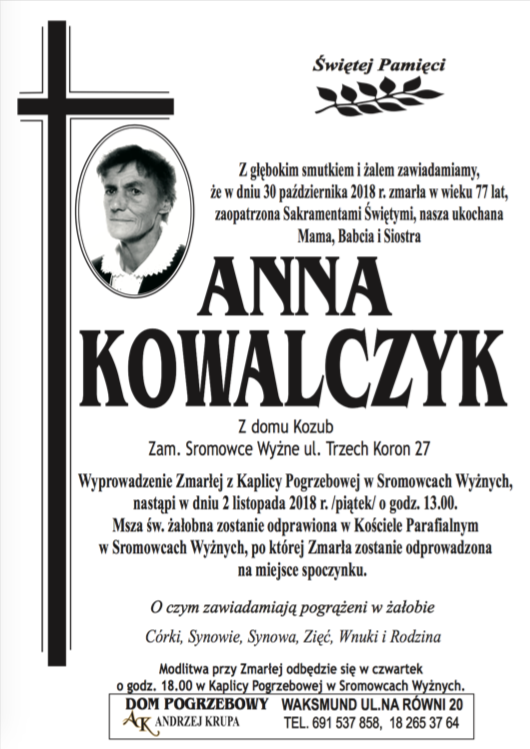 Świętej Pamięci

Z głębokim smutkiem i żalem zawiadamiamy, że w dniu 30 października 2018 r. zmarła w wieku 77 lat, zaopatrzona Sakramentami Świętymi, nasza ukochana Mama, Babcia i Siostra

ANNA KOWALCZYK

Z domu Kozub
Zam. Sromowce Wyżne ul. Trzech Koron 27

Wyprowadzenie Zmarłej z Kaplicy Pogrzebowej w Sromowcach Wyżnych, nastąpi w dniu 2 listopada 2018 r. /piątek/ o godz. 13.00. Msza św. żałobna zostanie odprawiona w Kościele Parafialnym w Sromowcach Wyżnych, po której Zmarła zostanie odprowadzona na miejsce spoczynku.

O czym zawiadamiają pogrążeni w żałobie

Córki, Synowie, Synowa, Zięć, Wnuki i Rodzina

Modlitwa przy Zmarłej odbędzie się w czwartek o godz. 18.00 w Kaplicy Pogrzebowej w Sromowcach Wyżnych.

DOM POGRZEBOWY
AK ANDRZEJ KRUPA
WAKSMUND UL.NA RÓWNI 20
TEL. 691 537 858, 18 265 37 64